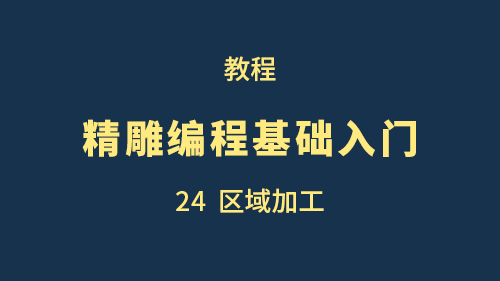 教程

精雕编程基础入门

24 区域加工